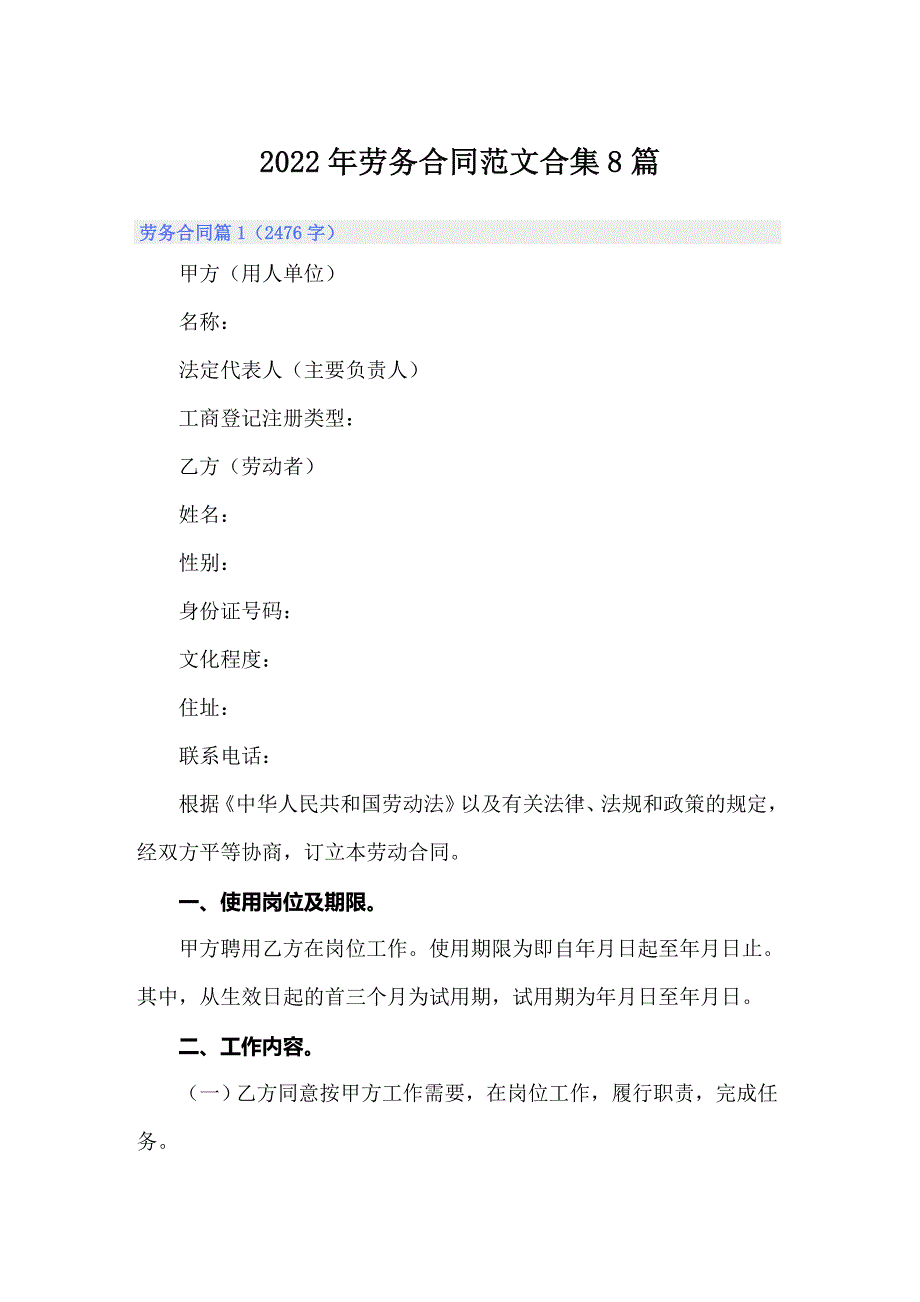 2022年劳务合同范文合集8篇

劳务合同篇1（2476字）

甲方（用人单位）

名称：

法定代表人（主要负责人）

工商登记注册类型：

乙方（劳动者）

姓名：

性别：

身份证号码：

文化程度：

住址：

联系电话：

根据《中华人民共和国劳动法》以及有关法律、法规和政策的规定，经双方平等协商，订立本劳动合同。

一、使用岗位及期限。

甲方聘用乙方在岗位工作。使用期限为即自年月日起至年月日止。其中，从生效日起的首三个月为试用期，试用期为年月日至年月日。

二、工作内容。

（一）乙方同意按甲方工作需要，在岗位工作，履行职责，完成任务。